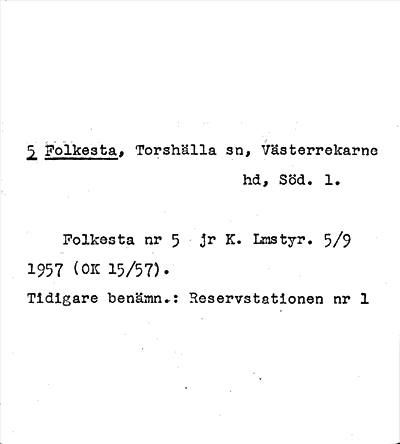 5 Folkesta, Torshälla sn, Västerrekarne hd, Söd. l.

Folkesta nr 5 jr K. Lmstyr. 5/9 1957 (OK 15/57).
Tidigare benämn.: Reservstationen nr 1